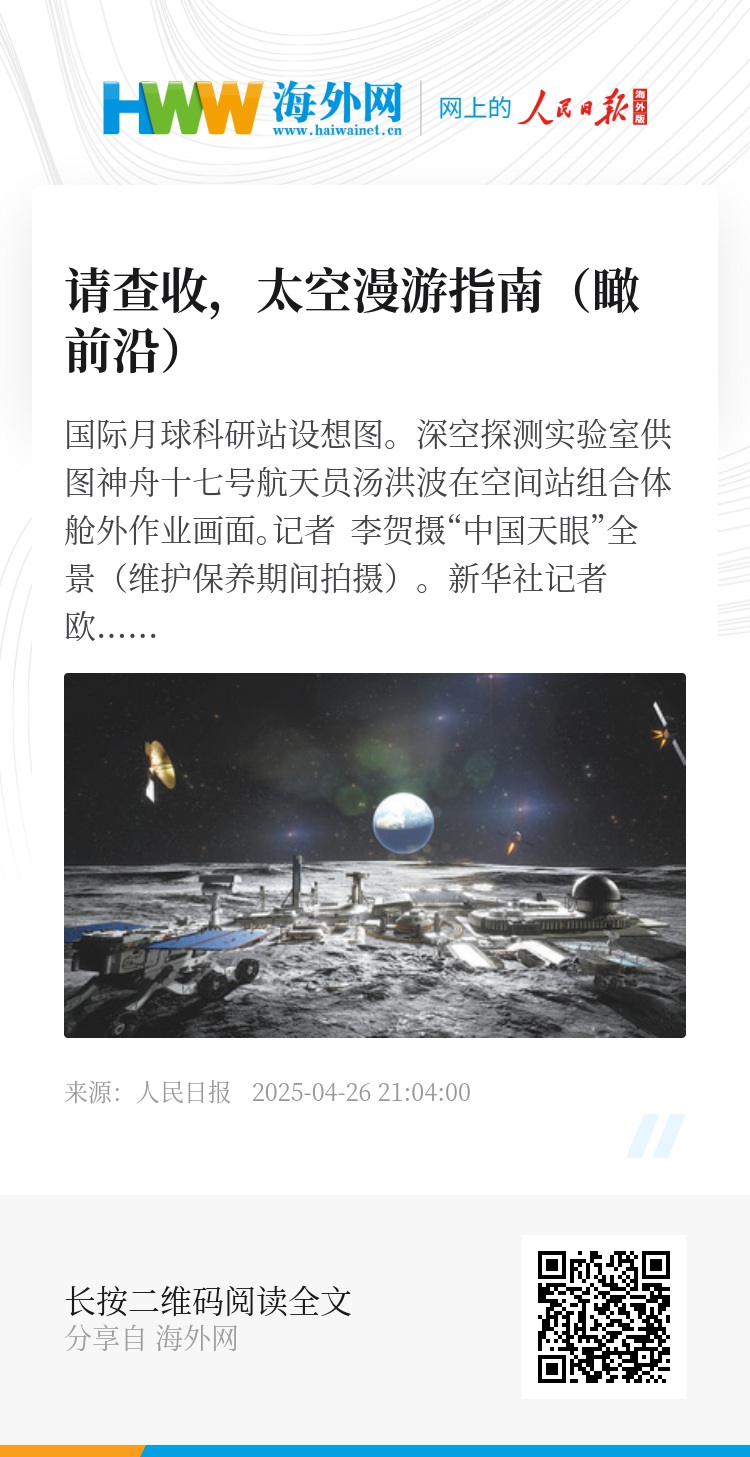 HWW 海外网
www.haiwainet.cn

网上的 人民日报 海外版

请查收，太空漫游指南（瞰前沿）

国际月球科研站设想图。深空探测实验室供图神舟十七号航天员汤洪波在空间站组合体舱外作业画面。记者 李贺摄“中国天眼”全景（维护保养期间拍摄）。新华社记者欧……

来源：人民日报 2025-04-26 21:04:00

长按二维码阅读全文
分享自 海外网